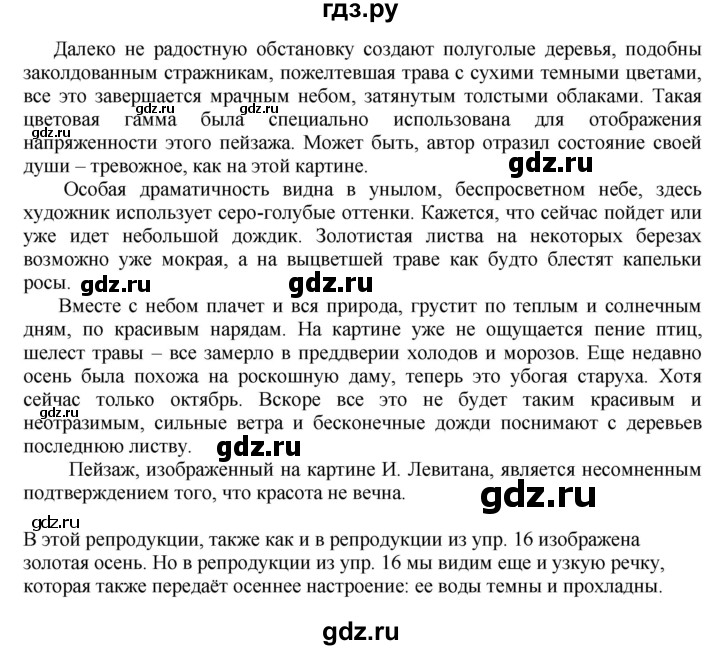 гдз.ру

Далеко не радостную обстановку создают полуголые деревья, подобны заколдованным стражникам, пожелтевшая трава с сухими темными цветами, все это завершается мрачным небом, затянутым толстыми облаками. Такая цветовая гамма была специально использована для отображения напряженности этого пейзажа. Может быть, автор отразил состояние своей души – тревожное, как на этой картине.

gdz.ru gdz.ru gdz.ru gdz.ru

Особая драматичность видна в унылом, беспросветном небе, здесь художник использует серо-голубые оттенки. Кажется, что сейчас пойдет или уже идет небольшой дождик. Золотистая листва на некоторых березах возможно уже мокрая, а на выцветшей траве как будто блестят капельки росы.

gdz.ru gdz.ru

Вместе с небом плачет и вся природа, грустит по теплым и солнечным дням, по красивым нарядам. На картине уже не ощущается пение птиц, шелест травы – все замерло в преддверии холодов и морозов. Еще недавно осень была похожа на роскошную даму, теперь это убогая старуха. Хотя сейчас только октябрь. Вскоре все это не будет таким красивым и неотразимым, сильные ветра и бесконечные дожди поснимают с деревьев последнюю листву.

gdz.ru gdz.ru

Пейзаж, изображенный на картине И. Левитана, является несомненным подтверждением того, что красота не вечна.

gdz.ru gdz.ru

В этой репродукции, также как и в репродукции из упр. 16 изображена золотая осень. Но в репродукции из упр. 16 мы видим еще и узкую речку, которая также передаёт осеннее настроение: ее воды темны и прохладны.

gdz.ru